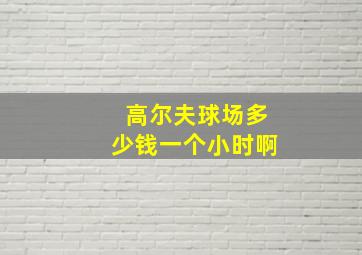 高尔夫球场多少钱一个小时啊